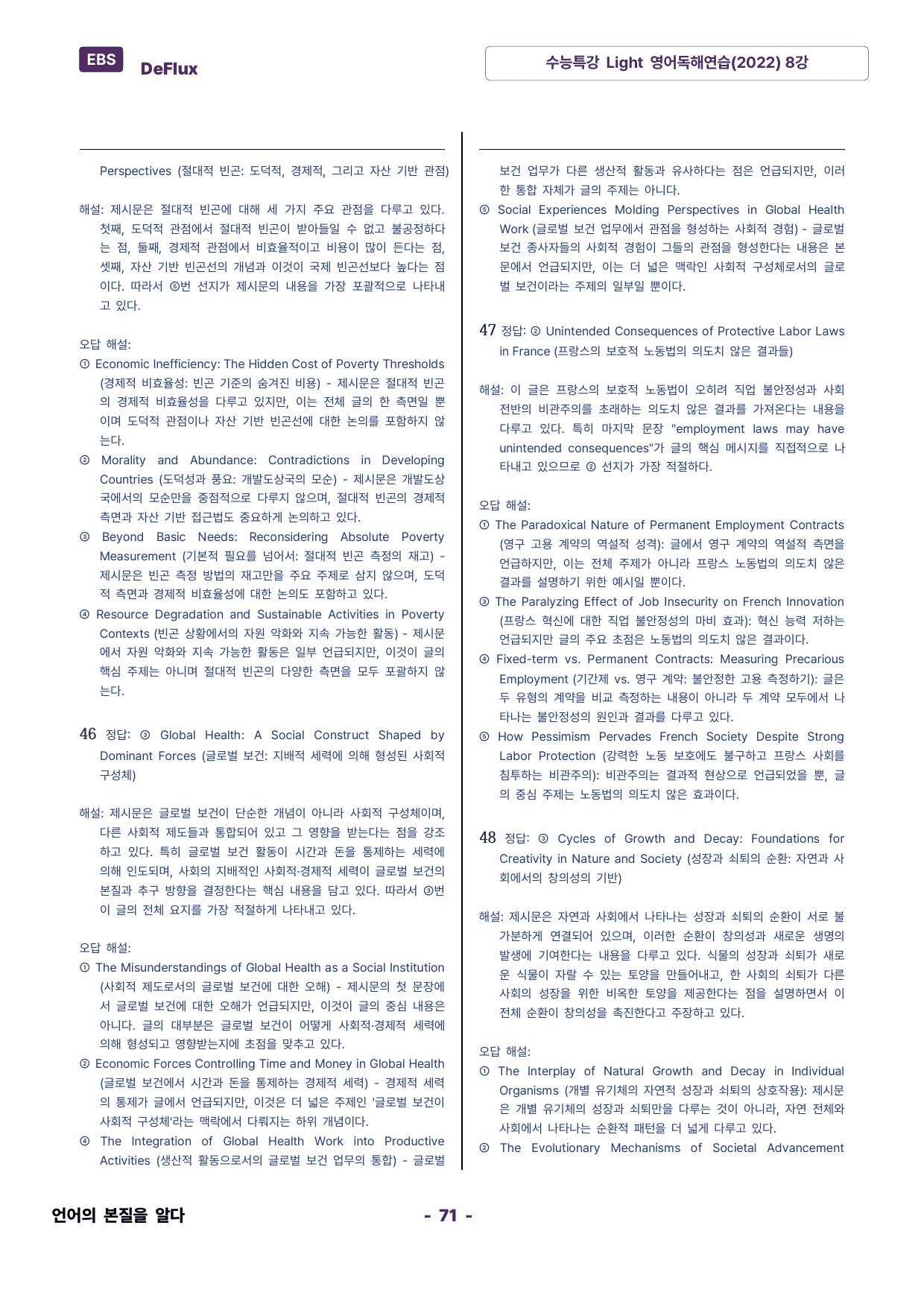 EBS DeFlux

수능특강 Light 영어독해연습(2022) 8강

Perspectives (절대적 빈곤: 도덕적, 경제적, 그리고 자산 기반 관점)

해설: 제시문은 절대적 빈곤에 대해 세 가지 주요 관점을 다루고 있다. 첫째, 도덕적 관점에서 절대적 빈곤이 받아들일 수 없고 불공정하다는 점, 둘째, 경제적 관점에서 비효율적이고 비용이 많이 든다는 점, 셋째, 자산 기반 빈곤선의 개념과 이것이 국제 빈곤선보다 높다는 점이다. 따라서 ⑤번 선지가 제시문의 내용을 가장 포괄적으로 나타내고 있다.

오답 해설:
① Economic Inefficiency: The Hidden Cost of Poverty Thresholds (경제적 비효율성: 빈곤 기준의 숨겨진 비용) - 제시문은 절대적 빈곤의 경제적 비효율성을 다루고 있지만, 이는 전체 글의 한 측면일 뿐이며 도덕적 관점이나 자산 기반 빈곤선에 대한 논의를 포함하지 않는다.
② Morality and Abundance: Contradictions in Developing Countries (도덕성과 풍요: 개발도상국의 모순) - 제시문은 개발도상국에서의 모순만을 중점적으로 다루지 않으며, 절대적 빈곤의 경제적 측면과 자산 기반 접근법도 중요하게 논의하고 있다.
③ Beyond Basic Needs: Reconsidering Absolute Poverty Measurement (기본적 필요를 넘어서: 절대적 빈곤 측정의 재고) - 제시문은 빈곤 측정 방법의 재고만을 주요 주제로 삼지 않으며, 도덕적 측면과 경제적 비효율성에 대한 논의도 포함하고 있다.
④ Resource Degradation and Sustainable Activities in Poverty Contexts (빈곤 상황에서의 자원 악화와 지속 가능한 활동) - 제시문에서 자원 악화와 지속 가능한 활동은 일부 언급되지만, 이것이 글의 핵심 주제는 아니며 절대적 빈곤의 다양한 측면을 모두 포괄하지 않는다.

46 정답: ③ Global Health: A Social Construct Shaped by Dominant Forces (글로벌 보건: 지배적 세력에 의해 형성된 사회적 구성체)

해설: 제시문은 글로벌 보건이 단순한 개념이 아니라 사회적 구성체이며, 다른 사회적 제도들과 통합되어 있고 그 영향을 받는다는 점을 강조하고 있다. 특히 글로벌 보건 활동이 시간과 돈을 통제하는 세력에 의해 인도되며, 사회의 지배적인 사회적·경제적 세력이 글로벌 보건의 본질과 추구 방향을 결정한다는 핵심 내용을 담고 있다. 따라서 ③번이 글의 전체 요지를 가장 적절하게 나타내고 있다.

오답 해설:
① The Misunderstandings of Global Health as a Social Institution (사회적 제도로서의 글로벌 보건에 대한 오해) - 제시문의 첫 문장에서 글로벌 보건에 대한 오해가 언급되지만, 이것이 글의 중심 내용은 아니다. 글의 대부분은 글로벌 보건이 어떻게 사회적·경제적 세력에 의해 형성되고 영향받는지에 초점을 맞추고 있다.
② Economic Forces Controlling Time and Money in Global Health (글로벌 보건에서 시간과 돈을 통제하는 경제적 세력) - 경제적 세력의 통제가 글에서 언급되지만, 이것은 더 넓은 주제인 '글로벌 보건이 사회적 구성체'라는 맥락에서 다뤄지는 하위 개념이다.
④ The Integration of Global Health Work into Productive Activities (생산적 활동으로서의 글로벌 보건 업무의 통합) - 글로벌 보건 업무가 다른 생산적 활동과 유사하다는 점은 언급되지만, 이러한 통합 자체가 글의 주제는 아니다.
⑤ Social Experiences Molding Perspectives in Global Health Work (글로벌 보건 업무에서 관점을 형성하는 사회적 경험) - 글로벌 보건 종사자들의 사회적 경험이 그들의 관점을 형성한다는 내용은 본문에서 언급되지만, 이는 더 넓은 맥락인 사회적 구성체로서의 글로벌 보건이라는 주제의 일부일 뿐이다.

47 정답: ② Unintended Consequences of Protective Labor Laws in France (프랑스의 보호적 노동법의 의도치 않은 결과들)

해설: 이 글은 프랑스의 보호적 노동법이 오히려 직업 불안정성과 사회 전반의 비관주의를 초래하는 의도치 않은 결과를 가져온다는 내용을 다루고 있다. 특히 마지막 문장 "employment laws may have unintended consequences"가 글의 핵심 메시지를 직접적으로 나타내고 있으므로 ② 선지가 가장 적절하다.

오답 해설:
① The Paradoxical Nature of Permanent Employment Contracts (영구 고용 계약의 역설적 성격): 글에서 영구 계약의 역설적 측면을 언급하지만, 이는 전체 주제가 아니라 프랑스 노동법의 의도치 않은 결과를 설명하기 위한 예시일 뿐이다.
③ The Paralyzing Effect of Job Insecurity on French Innovation (프랑스 혁신에 대한 직업 불안정성의 마비 효과): 혁신 능력 저하는 언급되지만 글의 주요 초점은 노동법의 의도치 않은 결과이다.
④ Fixed-term vs. Permanent Contracts: Measuring Precarious Employment (기간제 vs. 영구 계약: 불안정한 고용 측정하기): 글은 두 유형의 계약을 비교 측정하는 내용이 아니라 두 계약 모두에서 나타나는 불안정성의 원인과 결과를 다루고 있다.
⑤ How Pessimism Pervades French Society Despite Strong Labor Protection (강력한 노동 보호에도 불구하고 프랑스 사회를 침투하는 비관주의): 비관주의는 결과적 현상으로 언급되었을 뿐, 글의 중심 주제는 노동법의 의도치 않은 효과이다.

48 정답: ③ Cycles of Growth and Decay: Foundations for Creativity in Nature and Society (성장과 쇠퇴의 순환: 자연과 사회에서의 창의성의 기반)

해설: 제시문은 자연과 사회에서 나타나는 성장과 쇠퇴의 순환이 서로 불가분하게 연결되어 있으며, 이러한 순환이 창의성과 새로운 생명의 발생에 기여한다는 내용을 다루고 있다. 식물의 성장과 쇠퇴가 새로운 식물이 자랄 수 있는 토양을 만들어내고, 한 사회의 쇠퇴가 다른 사회의 성장을 위한 비옥한 토양을 제공한다는 점을 설명하면서 이 전체 순환이 창의성을 촉진한다고 주장하고 있다.

오답 해설:
① The Interplay of Natural Growth and Decay in Individual Organisms (개별 유기체의 자연적 성장과 쇠퇴의 상호작용): 제시문은 개별 유기체의 성장과 쇠퇴만을 다루는 것이 아니라, 자연 전체와 사회에서 나타나는 순환적 패턴을 더 넓게 다루고 있다.
② The Evolutionary Mechanisms of Societal Advancement

언어의 본질을 알다

- 71 -